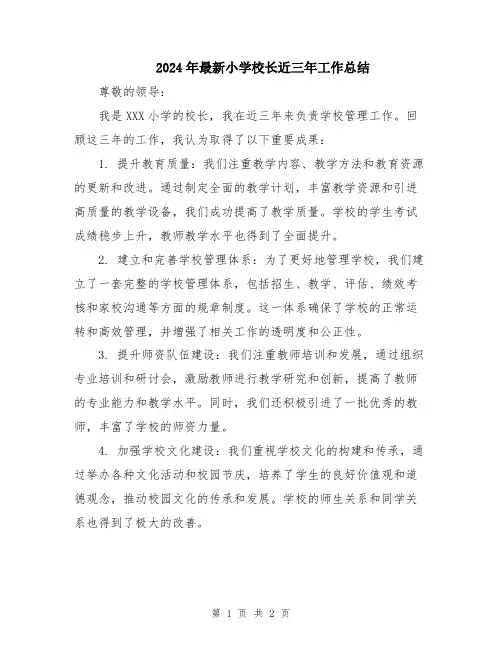 2024年最新小学校长近三年工作总结

尊敬的领导：

我是XXX小学的校长，我在近三年来负责学校管理工作。回顾这三年的工作，我认为取得了以下重要成果：

1. 提升教育质量：我们注重教学内容、教学方法和教育资源的更新和改进。通过制定全面的教学计划，丰富教学资源和引进高质量的教学设备，我们成功提高了教学质量。学校的学生考试成绩稳步上升，教师教学水平也得到了全面提升。

2. 建立和完善学校管理体系：为了更好地管理学校，我们建立了一套完整的学校管理体系，包括招生、教学、评估、绩效考核和家校沟通等方面的规章制度。这一体系确保了学校的正常运转和高效管理，并增强了相关工作的透明度和公正性。

3. 提升师资队伍建设：我们注重教师培训和发展，通过组织专业培训和研讨会，激励教师进行教学研究和创新，提高了教师的专业能力和教学水平。同时，我们还积极引进了一批优秀的教师，丰富了学校的师资力量。

4. 加强学校文化建设：我们重视学校文化的构建和传承，通过举办各种文化活动和校园节庆，培养了学生的良好价值观和道德观念，推动校园文化的传承和发展。学校的师生关系和同学关系也得到了极大的改善。

第 1 页 共 2 页